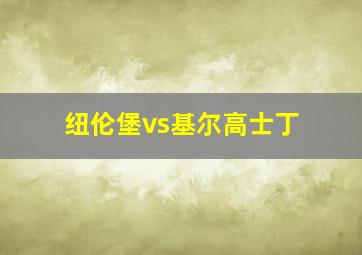 纽伦堡vs基尔高士丁